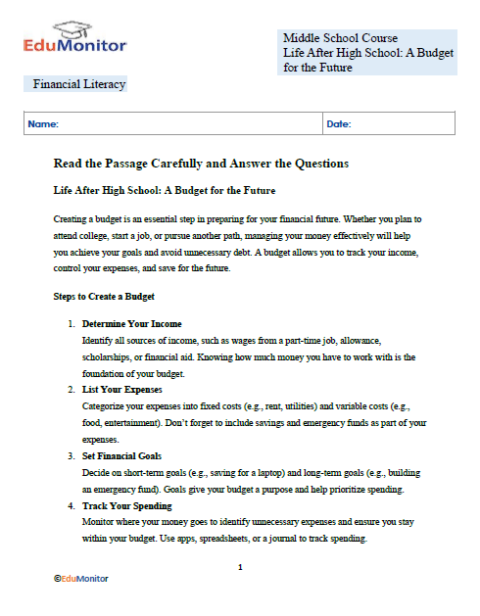 EduMonitor

Middle School Course
Life After High School: A Budget for the Future

Financial Literacy

| Name: | Date: |
|---|---|

Read the Passage Carefully and Answer the Questions

Life After High School: A Budget for the Future

Creating a budget is an essential step in preparing for your financial future. Whether you plan to attend college, start a job, or pursue another path, managing your money effectively will help you achieve your goals and avoid unnecessary debt. A budget allows you to track your income, control your expenses, and save for the future.

Steps to Create a Budget

1. Determine Your Income
Identify all sources of income, such as wages from a part-time job, allowance, scholarships, or financial aid. Knowing how much money you have to work with is the foundation of your budget.
2. List Your Expenses
Categorize your expenses into fixed costs (e.g., rent, utilities) and variable costs (e.g., food, entertainment). Don't forget to include savings and emergency funds as part of your expenses.
3. Set Financial Goals
Decide on short-term goals (e.g., saving for a laptop) and long-term goals (e.g., building an emergency fund). Goals give your budget a purpose and help prioritize spending.
4. Track Your Spending
Monitor where your money goes to identify unnecessary expenses and ensure you stay within your budget. Use apps, spreadsheets, or a journal to track spending.

1

©EduMonitor